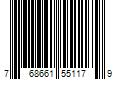 7 68661 55117 9